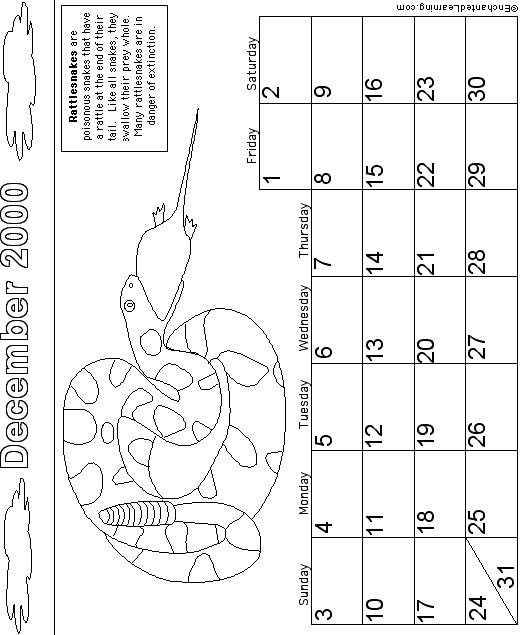 December 2000

Rattlesnakes are poisonous snakes that have a rattle at the end of their tail. Like all snakes, they swallow their prey whole. Many rattlesnakes are in danger of extinction.

| Sunday | Monday | Tuesday | Wednesday | Thursday | Friday | Saturday |
|---|---|---|---|---|---|---|
| | | | | | 1 | 2 |
| 3 | 4 | 5 | 6 | 7 | 8 | 9 |
| 10 | 11 | 12 | 13 | 14 | 15 | 16 |
| 17 | 18 | 19 | 20 | 21 | 22 | 23 |
| 24 / 31 | 25 | 26 | 27 | 28 | 29 | 30 |

©EnchantedLearning.com